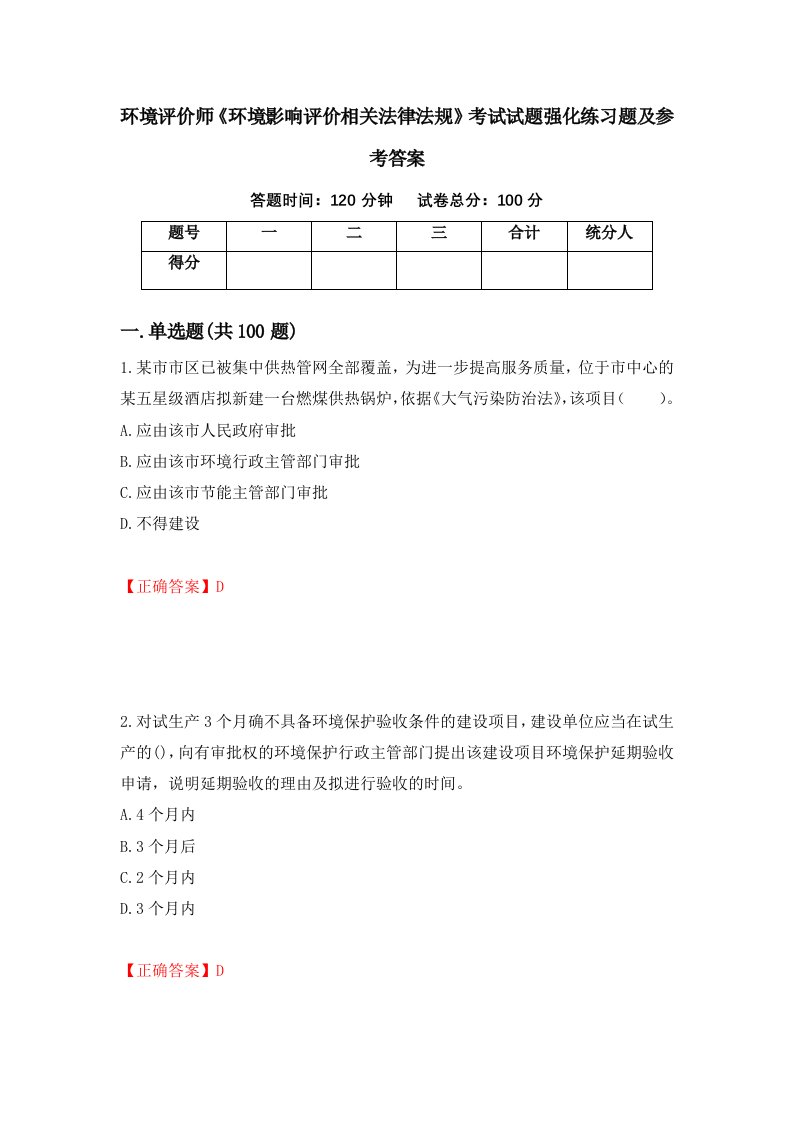 环境评价师《环境影响评价相关法律法规》考试试题强化练习题及参考答案

答题时间：120 分钟　试卷总分：100 分

| 题号 | 一 | 二 | 三 | 合计 | 统分人 |
|---|---|---|---|---|---|
| 得分 | | | | | |

一.单选题(共 100 题)

1.某市市区已被集中供热管网全部覆盖，为进一步提高服务质量，位于市中心的某五星级酒店拟新建一台燃煤供热锅炉，依据《大气污染防治法》，该项目(　　)。
A.应由该市人民政府审批
B.应由该市环境行政主管部门审批
C.应由该市节能主管部门审批
D.不得建设

【正确答案】D

2.对试生产 3 个月确不具备环境保护验收条件的建设项目，建设单位应当在试生产的()，向有审批权的环境保护行政主管部门提出该建设项目环境保护延期验收申请，说明延期验收的理由及拟进行验收的时间。
A.4 个月内
B.3 个月后
C.2 个月内
D.3 个月内

【正确答案】D